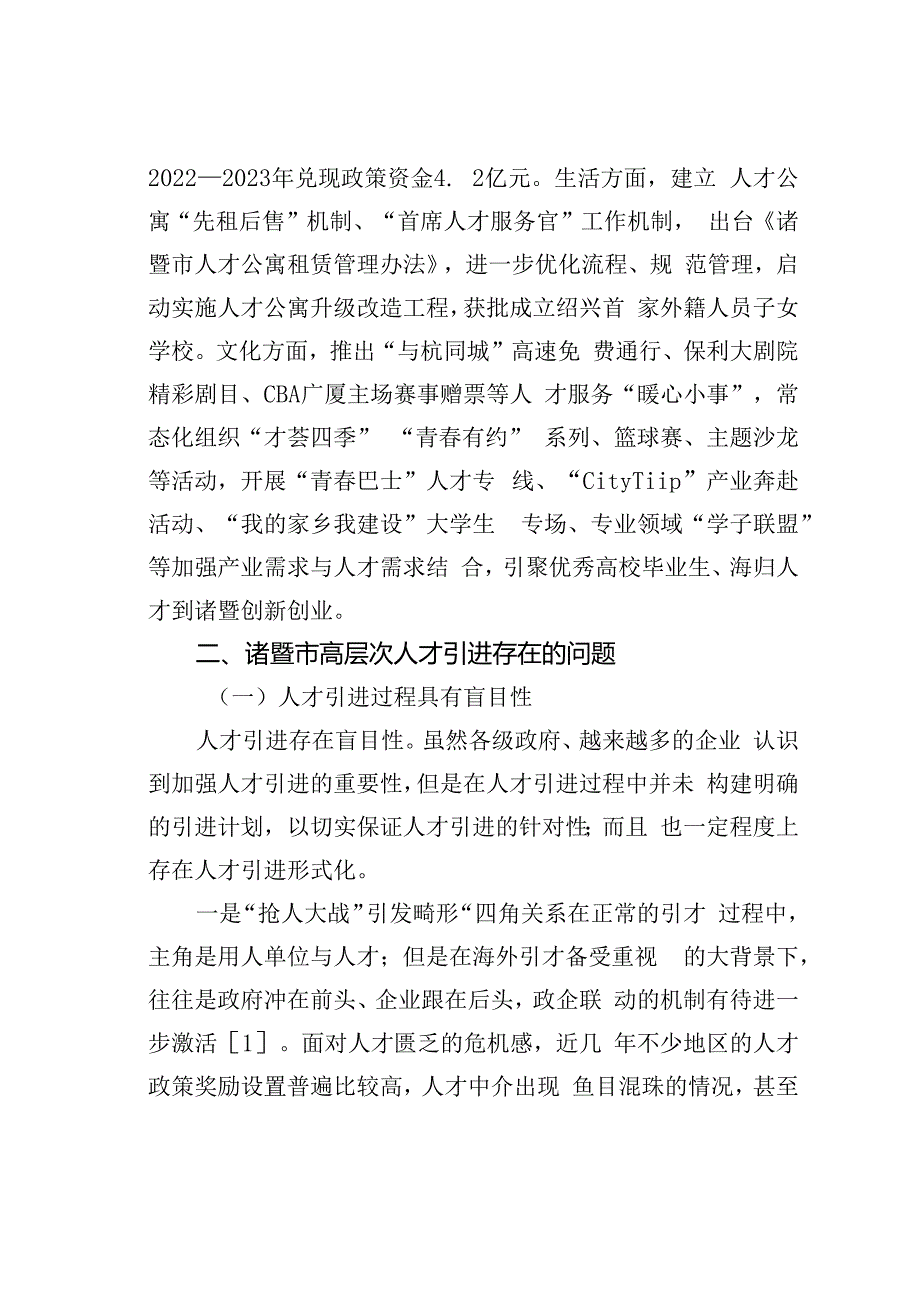 2022—2023年兑现政策资金4. 2亿元。生活方面，建立 人才公寓“先租后售”机制、“首席人才服务官”工作机制， 出台《诸暨市人才公寓租赁管理办法》，进一步优化流程、规 范管理，启动实施人才公寓升级改造工程，获批成立绍兴首 家外籍人员子女学校。文化方面，推出“与杭同城”高速免 费通行、保利大剧院精彩剧目、CBA广厦主场赛事赠票等人 才服务“暖心小事”，常态化组织“才荟四季” “青春有约” 系列、篮球赛、主题沙龙等活动，开展“青春巴士”人才专 线、“CityTiip”产业奔赴活动、“我的家乡我建设”大学生 专场、专业领域“学子联盟”等加强产业需求与人才需求结 合，引聚优秀高校毕业生、海归人才到诸暨创新创业。

二、诸暨市高层次人才引进存在的问题

（一）人才引进过程具有盲目性

人才引进存在盲目性。虽然各级政府、越来越多的企业 认识到加强人才引进的重要性，但是在人才引进过程中并未 构建明确的引进计划，以切实保证人才引进的针对性；而且 也一定程度上存在人才引进形式化。

一是“抢人大战”引发畸形“四角关系在正常的引才 过程中，主角是用人单位与人才；但是在海外引才备受重视 的大背景下，往往是政府冲在前头、企业跟在后头，政企联 动的机制有待进一步激活［1］。面对人才匮乏的危机感，近几 年不少地区的人才政策奖励设置普遍比较高，人才中介出现 鱼目混珠的情况，甚至